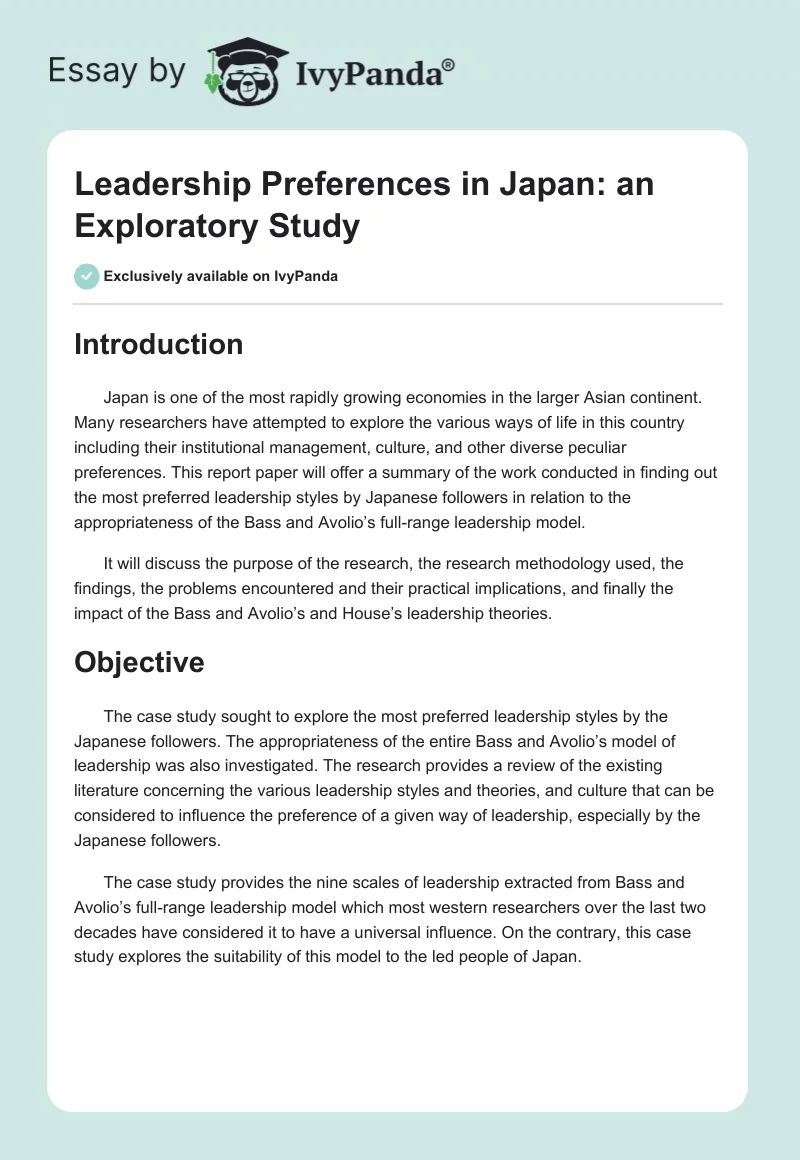 Essay by IvyPanda®

Leadership Preferences in Japan: an Exploratory Study

Exclusively available on IvyPanda

Introduction

Japan is one of the most rapidly growing economies in the larger Asian continent. Many researchers have attempted to explore the various ways of life in this country including their institutional management, culture, and other diverse peculiar preferences. This report paper will offer a summary of the work conducted in finding out the most preferred leadership styles by Japanese followers in relation to the appropriateness of the Bass and Avolio's full-range leadership model.

It will discuss the purpose of the research, the research methodology used, the findings, the problems encountered and their practical implications, and finally the impact of the Bass and Avolio's and House's leadership theories.

Objective

The case study sought to explore the most preferred leadership styles by the Japanese followers. The appropriateness of the entire Bass and Avolio's model of leadership was also investigated. The research provides a review of the existing literature concerning the various leadership styles and theories, and culture that can be considered to influence the preference of a given way of leadership, especially by the Japanese followers.

The case study provides the nine scales of leadership extracted from Bass and Avolio's full-range leadership model which most western researchers over the last two decades have considered it to have a universal influence. On the contrary, this case study explores the suitability of this model to the led people of Japan.